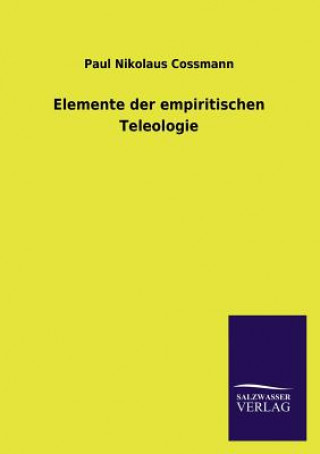 Paul Nikolaus Cossmann

Elemente der empiritischen Teleologie

SALZWASSER
VERLAG